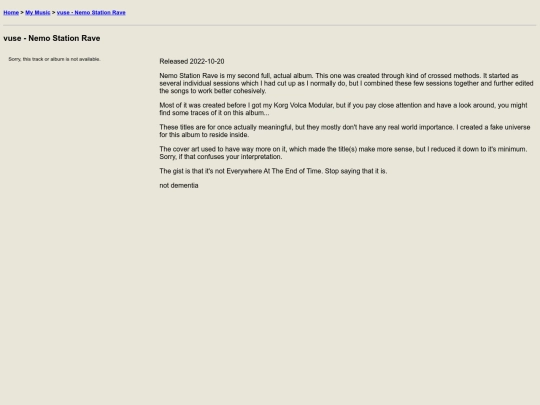 Home > My Music > vuse - Nemo Station Rave

vuse - Nemo Station Rave

Sorry, this track or album is not available.

Released 2022-10-20

Nemo Station Rave is my second full, actual album. This one was created through kind of crossed methods. It started as several individual sessions which I had cut up as I normally do, but I combined these few sessions together and further edited the songs to work better cohesively.

Most of it was created before I got my Korg Volca Modular, but if you pay close attention and have a look around, you might find some traces of it on this album...

These titles are for once actually meaningful, but they mostly don't have any real world importance. I created a fake universe for this album to reside inside.

The cover art used to have way more on it, which made the title(s) make more sense, but I reduced it down to it's minimum. Sorry, if that confuses your interpretation.

The gist is that it's not Everywhere At The End of Time. Stop saying that it is.

not dementia